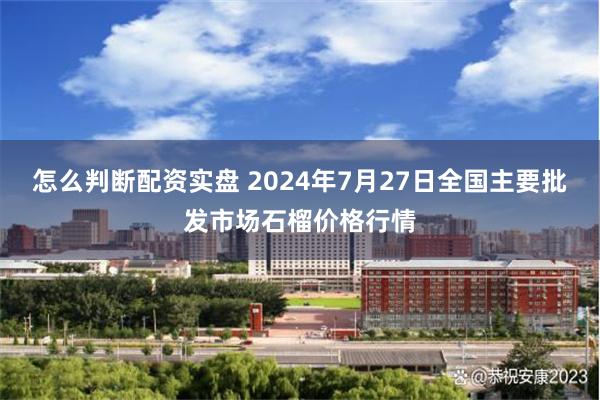 怎么判断配资实盘 2024年7月27日全国主要批发市场石榴价格行情

@恭祝安康2023